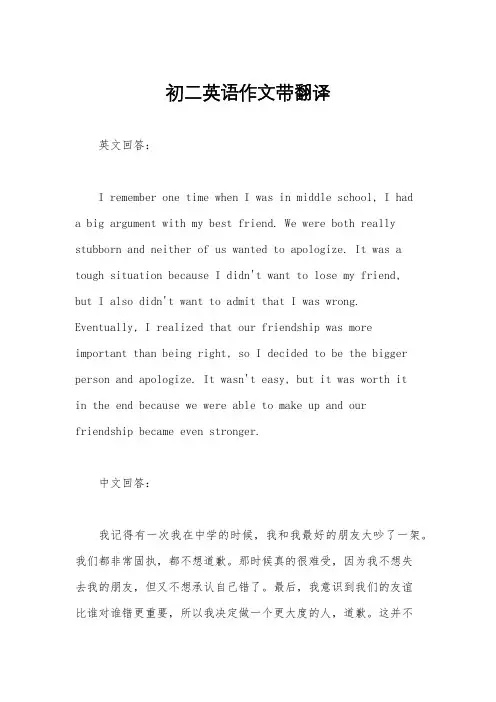 初二英语作文带翻译

英文回答：

I remember one time when I was in middle school, I had a big argument with my best friend. We were both really stubborn and neither of us wanted to apologize. It was a tough situation because I didn't want to lose my friend, but I also didn't want to admit that I was wrong. Eventually, I realized that our friendship was more important than being right, so I decided to be the bigger person and apologize. It wasn't easy, but it was worth it in the end because we were able to make up and our friendship became even stronger.

中文回答：

我记得有一次我在中学的时候，我和我最好的朋友大吵了一架。我们都非常固执，都不想道歉。那时候真的很难受，因为我不想失去我的朋友，但又不想承认自己错了。最后，我意识到我们的友谊比谁对谁错更重要，所以我决定做一个更大度的人，道歉。这并不